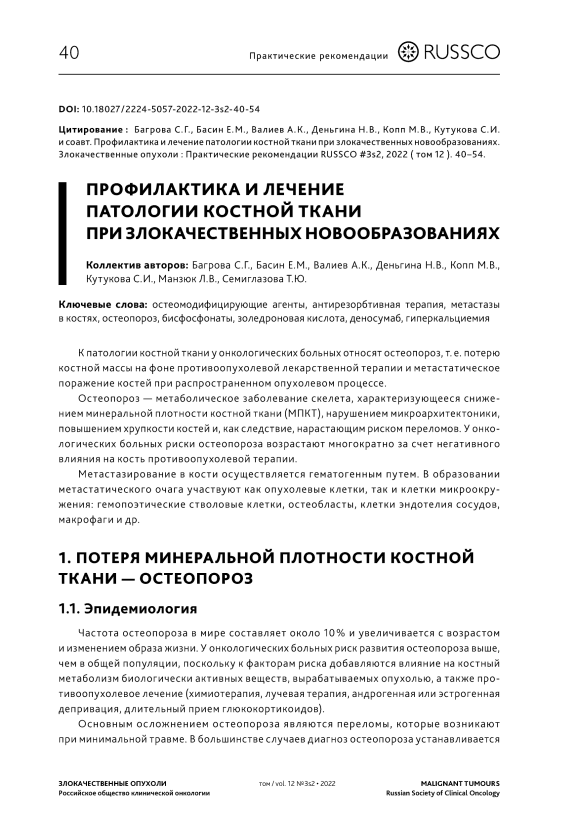 40

Практические рекомендации RUSSCO

DOI: 10.18027/2224-5057-2022-12-3s2-40-54

Цитирование : Багрова С.Г., Басин Е.М., Валиев А.К., Деньгина Н.В., Копп М.В., Кутукова С.И. и соавт. Профилактика и лечение патологии костной ткани при злокачественных новообразованиях. Злокачественные опухоли : Практические рекомендации RUSSCO #3s2, 2022 ( том 12 ). 40–54.

ПРОФИЛАКТИКА И ЛЕЧЕНИЕ ПАТОЛОГИИ КОСТНОЙ ТКАНИ ПРИ ЗЛОКАЧЕСТВЕННЫХ НОВООБРАЗОВАНИЯХ

Коллектив авторов: Багрова С.Г., Басин Е.М., Валиев А.К., Деньгина Н.В., Копп М.В., Кутукова С.И., Манзюк Л.В., Семиглазова Т.Ю.

Ключевые слова: остеомодифицирующие агенты, антирезорбтивная терапия, метастазы в костях, остеопороз, бисфосфонаты, золедроновая кислота, деносумаб, гиперкальциемия

К патологии костной ткани у онкологических больных относят остеопороз, т. е. потерю костной массы на фоне противоопухолевой лекарственной терапии и метастатическое поражение костей при распространенном опухолевом процессе.

Остеопороз — метаболическое заболевание скелета, характеризующееся снижением минеральной плотности костной ткани (МПКТ), нарушением микроархитектоники, повышением хрупкости костей и, как следствие, нарастающим риском переломов. У онкологических больных риски остеопороза возрастают многократно за счет негативного влияния на кость противоопухолевой терапии.

Метастазирование в кости осуществляется гематогенным путем. В образовании метастатического очага участвуют как опухолевые клетки, так и клетки микроокружения: гемопоэтические стволовые клетки, остеобласты, клетки эндотелия сосудов, макрофаги и др.

1. ПОТЕРЯ МИНЕРАЛЬНОЙ ПЛОТНОСТИ КОСТНОЙ ТКАНИ — ОСТЕОПОРОЗ

1.1. Эпидемиология

Частота остеопороза в мире составляет около 10% и увеличивается с возрастом и изменением образа жизни. У онкологических больных риск развития остеопороза выше, чем в общей популяции, поскольку к факторам риска добавляются влияние на костный метаболизм биологически активных веществ, вырабатываемых опухолью, а также противоопухолевое лечение (химиотерапия, лучевая терапия, андрогенная или эстрогенная депривация, длительный прием глюкокортикоидов).

Основным осложнением остеопороза являются переломы, которые возникают при минимальной травме. В большинстве случаев диагноз остеопороза устанавливается

ЗЛОКАЧЕСТВЕННЫЕ ОПУХОЛИ
Российское общество клинической онкологии

том / vol. 12 №3s2 • 2022

MALIGNANT TUMOURS
Russian Society of Clinical Oncology